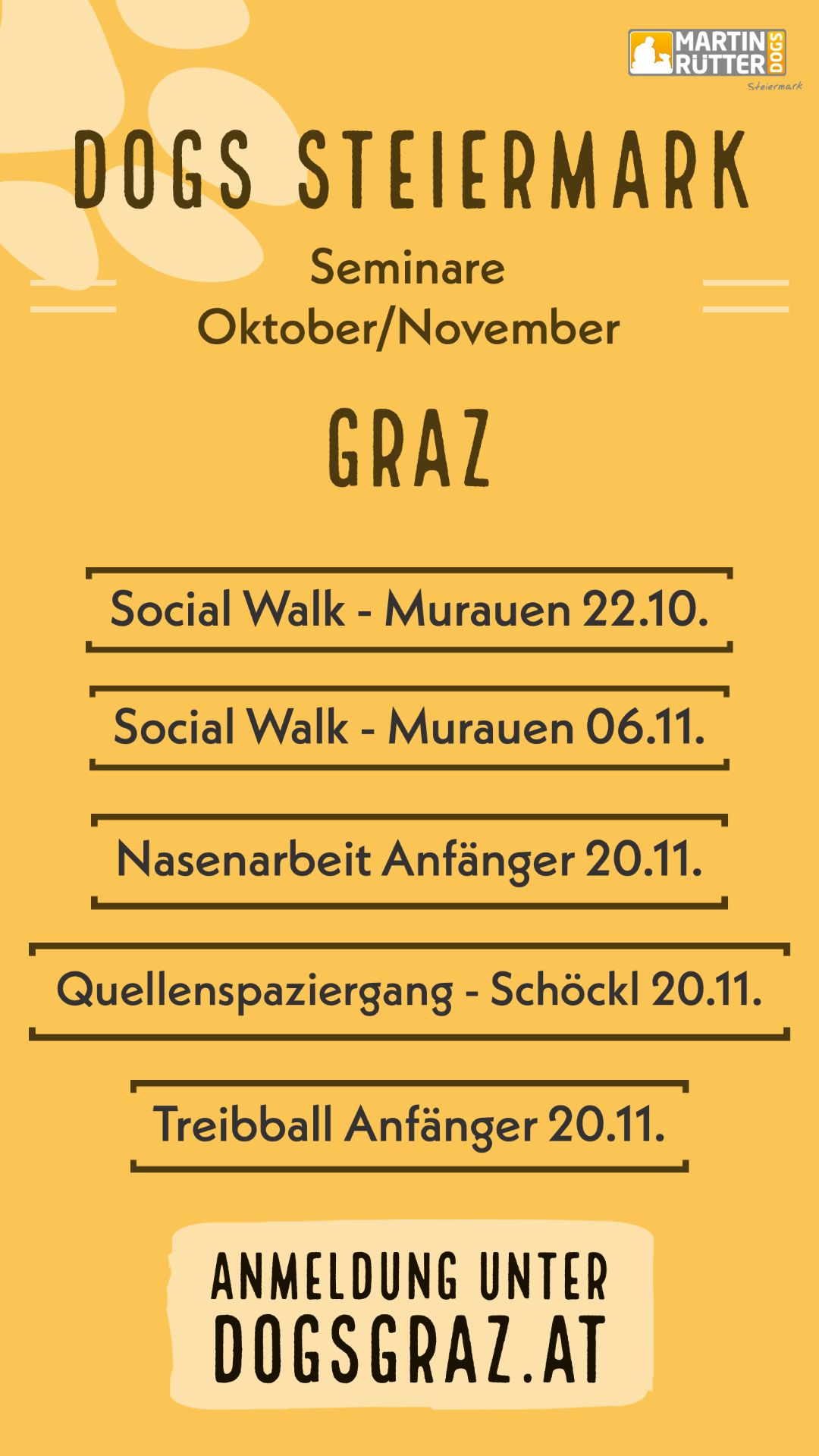 MARTIN RÜTTER DOGS
Steiermark

DOGS STEIERMARK

Seminare
Oktober/November

GRAZ

Social Walk - Murauen 22.10.

Social Walk - Murauen 06.11.

Nasenarbeit Anfänger 20.11.

Quellenspaziergang - Schöckl 20.11.

Treibball Anfänger 20.11.

ANMELDUNG UNTER
DOGSGRAZ.AT